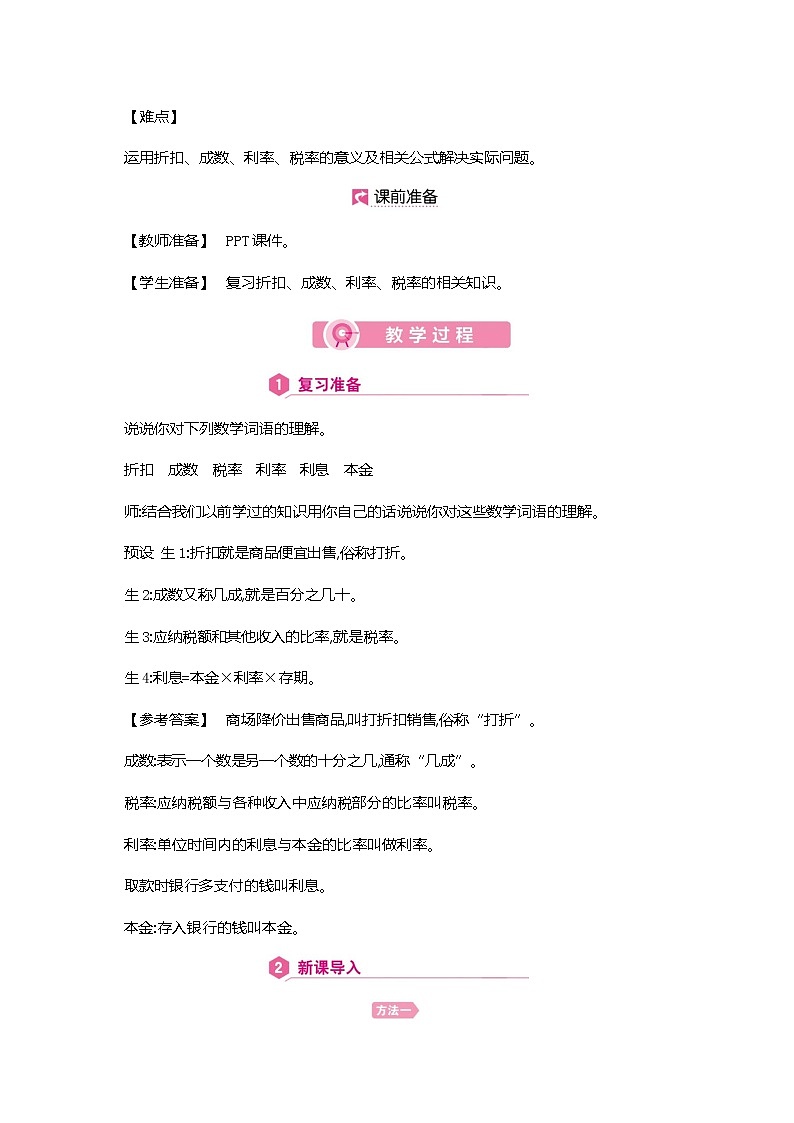 【难点】

运用折扣、成数、利率、税率的意义及相关公式解决实际问题。

课前准备

【教师准备】 PPT课件。

【学生准备】 复习折扣、成数、利率、税率的相关知识。

教学过程

1 复习准备

说说你对下列数学词语的理解。

折扣 成数 税率 利率 利息 本金

师:结合我们以前学过的知识用你自己的话说说你对这些数学词语的理解。

预设 生1:折扣就是商品便宜出售,俗称打折。

生2:成数又称几成,就是百分之几十。

生3:应纳税额和其他收入的比率,就是税率。

生4:利息=本金×利率×存期。

【参考答案】 商场降价出售商品,叫打折扣销售,俗称“打折”。

成数:表示一个数是另一个数的十分之几,通称“几成”。

税率:应纳税额与各种收入中应纳税部分的比率叫税率。

利率:单位时间内的利息与本金的比率叫做利率。

取款时银行多支付的钱叫利息。

本金:存入银行的钱叫本金。

2 新课导入

方法一